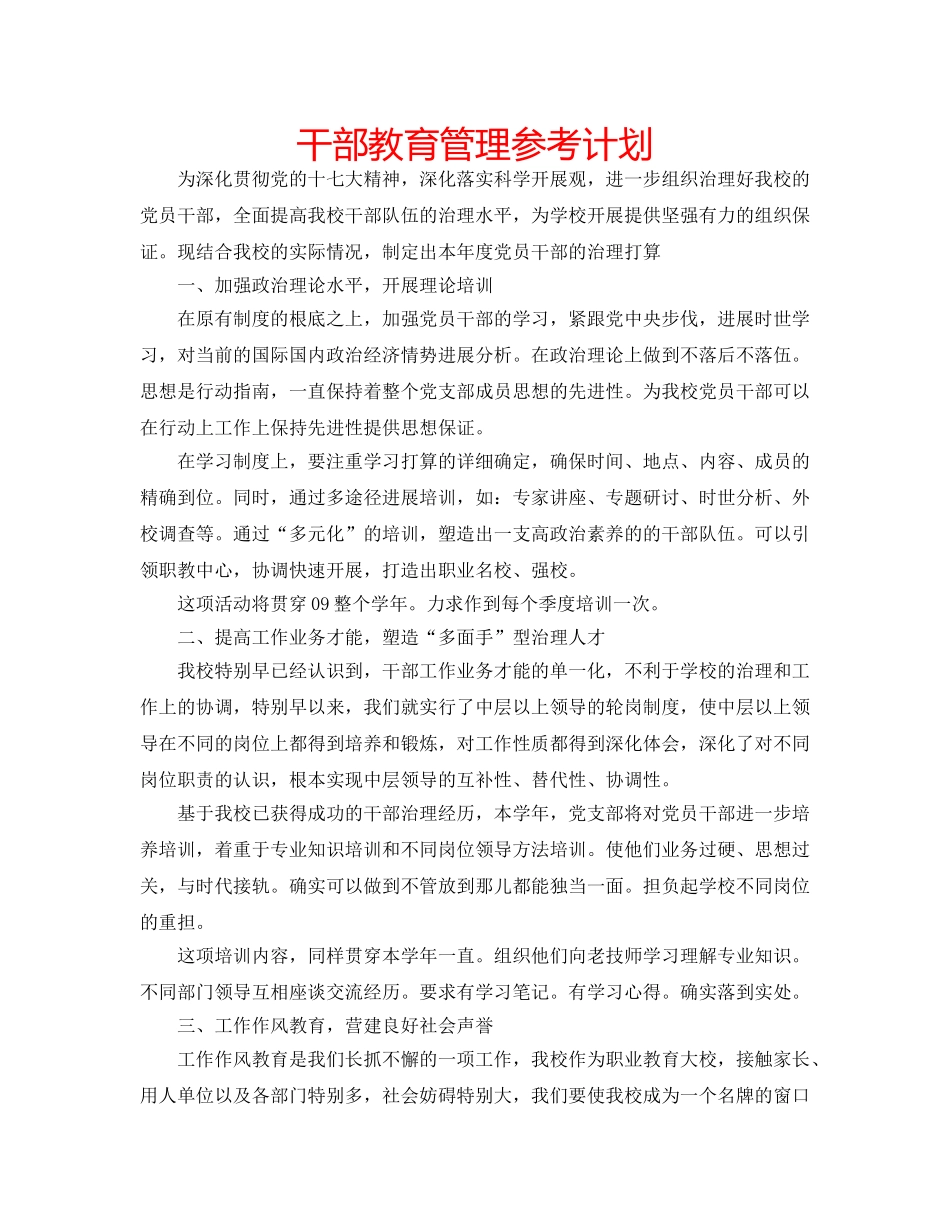 干部教育管理参考计划

为深化贯彻党的十七大精神，深化落实科学开展观，进一步组织治理好我校的党员干部，全面提高我校干部队伍的治理水平，为学校开展提供坚强有力的组织保证。现结合我校的实际情况，制定出本年度党员干部的治理打算

一、加强政治理论水平，开展理论培训

在原有制度的根底之上，加强党员干部的学习，紧跟党中央步伐，进展时世学习，对当前的国际国内政治经济情势进展分析。在政治理论上做到不落后不落伍。思想是行动指南，一直保持着整个党支部成员思想的先进性。为我校党员干部可以在行动上工作上保持先进性提供思想保证。

在学习制度上，要注重学习打算的详细确定，确保时间、地点、内容、成员的精确到位。同时，通过多途径进展培训，如：专家讲座、专题研讨、时世分析、外校调查等。通过“多元化”的培训，塑造出一支高政治素养的的干部队伍。可以引领职教中心，协调快速开展，打造出职业名校、强校。

这项活动将贯穿09整个学年。力求作到每个季度培训一次。

二、提高工作业务才能，塑造“多面手”型治理人才

我校特别早已经认识到，干部工作业务才能的单一化，不利于学校的治理和工作上的协调，特别早以来，我们就实行了中层以上领导的轮岗制度，使中层以上领导在不同的岗位上都得到培养和锻炼，对工作性质都得到深化体会，深化了对不同岗位职责的认识，根本实现中层领导的互补性、替代性、协调性。

基于我校已获得成功的干部治理经历，本学年，党支部将对党员干部进一步培养培训，着重于专业知识培训和不同岗位领导方法培训。使他们业务过硬、思想过关，与时代接轨。确实可以做到不管放到那儿都能独当一面。担负起学校不同岗位的重担。

这项培训内容，同样贯穿本学年一直。组织他们向老技师学习理解专业知识。不同部门领导互相座谈交流经历。要求有学习笔记。有学习心得。确实落到实处。

三、工作作风教育，营建良好社会声誉

工作作风教育是我们长抓不懈的一项工作，我校作为职业教育大校，接触家长、用人单位以及各部门特别多，社会妨碍特别大，我们要使我校成为一个名牌的窗口